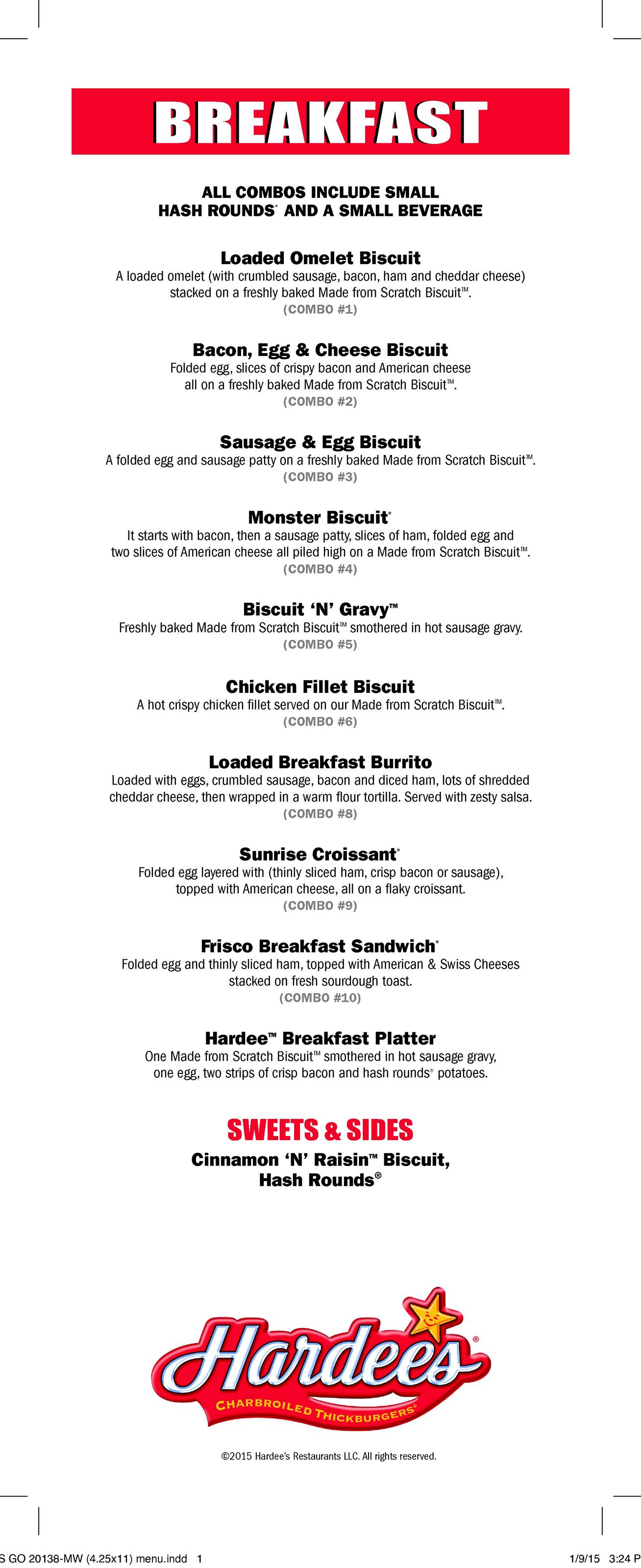 BREAKFAST

ALL COMBOS INCLUDE SMALL HASH ROUNDS® AND A SMALL BEVERAGE

Loaded Omelet Biscuit
A loaded omelet (with crumbled sausage, bacon, ham and cheddar cheese) stacked on a freshly baked Made from Scratch Biscuit™.
(COMBO #1)

Bacon, Egg & Cheese Biscuit
Folded egg, slices of crispy bacon and American cheese all on a freshly baked Made from Scratch Biscuit™.
(COMBO #2)

Sausage & Egg Biscuit
A folded egg and sausage patty on a freshly baked Made from Scratch Biscuit™.
(COMBO #3)

Monster Biscuit®
It starts with bacon, then a sausage patty, slices of ham, folded egg and two slices of American cheese all piled high on a Made from Scratch Biscuit™.
(COMBO #4)

Biscuit 'N' Gravy™
Freshly baked Made from Scratch Biscuit™ smothered in hot sausage gravy.
(COMBO #5)

Chicken Fillet Biscuit
A hot crispy chicken fillet served on our Made from Scratch Biscuit™.
(COMBO #6)

Loaded Breakfast Burrito
Loaded with eggs, crumbled sausage, bacon and diced ham, lots of shredded cheddar cheese, then wrapped in a warm flour tortilla. Served with zesty salsa.
(COMBO #8)

Sunrise Croissant®
Folded egg layered with (thinly sliced ham, crisp bacon or sausage), topped with American cheese, all on a flaky croissant.
(COMBO #9)

Frisco Breakfast Sandwich®
Folded egg and thinly sliced ham, topped with American & Swiss Cheeses stacked on fresh sourdough toast.
(COMBO #10)

Hardee™ Breakfast Platter
One Made from Scratch Biscuit™ smothered in hot sausage gravy, one egg, two strips of crisp bacon and hash rounds® potatoes.

SWEETS & SIDES
Cinnamon 'N' Raisin™ Biscuit, Hash Rounds®

Hardee's®
CHARBROILED THICKBURGERS®

©2015 Hardee's Restaurants LLC. All rights reserved.

S GO 20138-MW (4.25x11) menu.indd 1    1/9/15 3:24 P